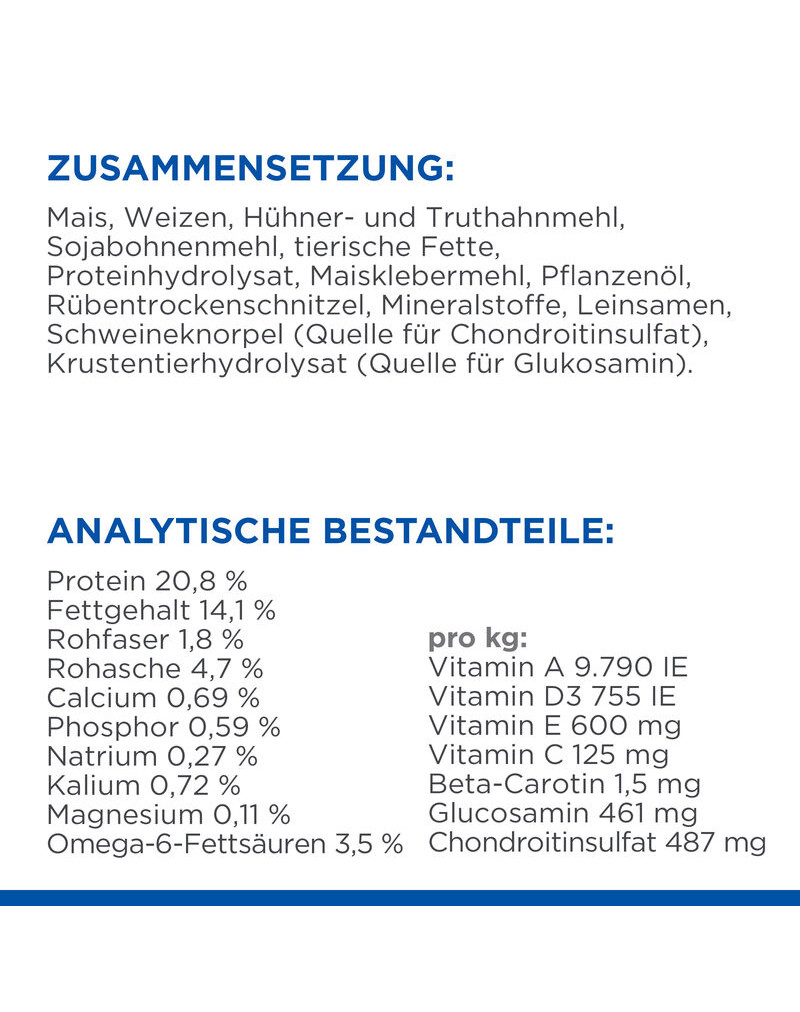 ZUSAMMENSETZUNG:

Mais, Weizen, Hühner- und Truthahnmehl, Sojabohnenmehl, tierische Fette, Proteinhydrolysat, Maisklebermehl, Pflanzenöl, Rübentrockenschnitzel, Mineralstoffe, Leinsamen, Schweineknorpel (Quelle für Chondroitinsulfat), Krustentierhydrolysat (Quelle für Glukosamin).

ANALYTISCHE BESTANDTEILE:

Protein 20,8 %
Fettgehalt 14,1 %
Rohfaser 1,8 %
Rohasche 4,7 %
Calcium 0,69 %
Phosphor 0,59 %
Natrium 0,27 %
Kalium 0,72 %
Magnesium 0,11 %
Omega-6-Fettsäuren 3,5 %

pro kg:
Vitamin A 9.790 IE
Vitamin D3 755 IE
Vitamin E 600 mg
Vitamin C 125 mg
Beta-Carotin 1,5 mg
Glucosamin 461 mg
Chondroitinsulfat 487 mg